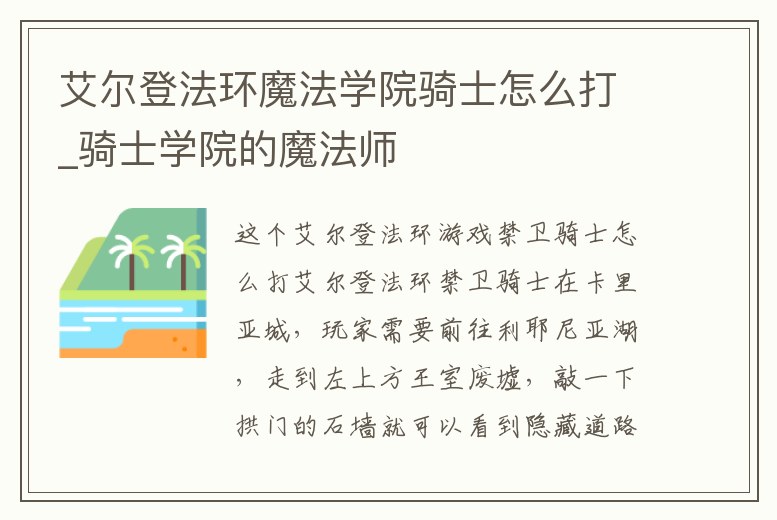 艾尔登法环魔法学院骑士怎么打_骑士学院的魔法师

这个艾尔登法环游戏禁卫骑士怎么打艾尔登法环禁卫骑士在卡里亚城，玩家需要前往利耶尼亚湖，走到左上方王室废墟，敲一下拱门的石墙就可以看到隐藏道路